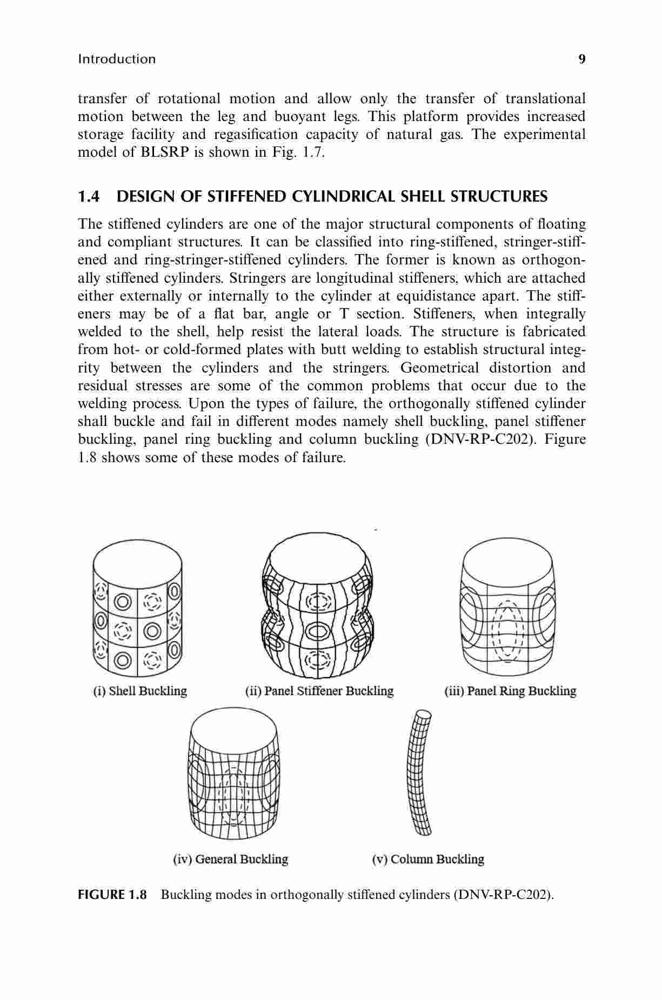 Introduction 9

transfer of rotational motion and allow only the transfer of translational motion between the leg and buoyant legs. This platform provides increased storage facility and regasification capacity of natural gas. The experimental model of BLSRP is shown in Fig. 1.7.

1.4 DESIGN OF STIFFENED CYLINDRICAL SHELL STRUCTURES

The stiffened cylinders are one of the major structural components of floating and compliant structures. It can be classified into ring-stiffened, stringer-stiffened and ring-stringer-stiffened cylinders. The former is known as orthogonally stiffened cylinders. Stringers are longitudinal stiffeners, which are attached either externally or internally to the cylinder at equidistance apart. The stiffeners may be of a flat bar, angle or T section. Stiffeners, when integrally welded to the shell, help resist the lateral loads. The structure is fabricated from hot- or cold-formed plates with butt welding to establish structural integrity between the cylinders and the stringers. Geometrical distortion and residual stresses are some of the common problems that occur due to the welding process. Upon the types of failure, the orthogonally stiffened cylinder shall buckle and fail in different modes namely shell buckling, panel stiffener buckling, panel ring buckling and column buckling (DNV-RP-C202). Figure 1.8 shows some of these modes of failure.

(i) Shell Buckling (ii) Panel Stiffener Buckling (iii) Panel Ring Buckling

(iv) General Buckling (v) Column Buckling

FIGURE 1.8 Buckling modes in orthogonally stiffened cylinders (DNV-RP-C202).